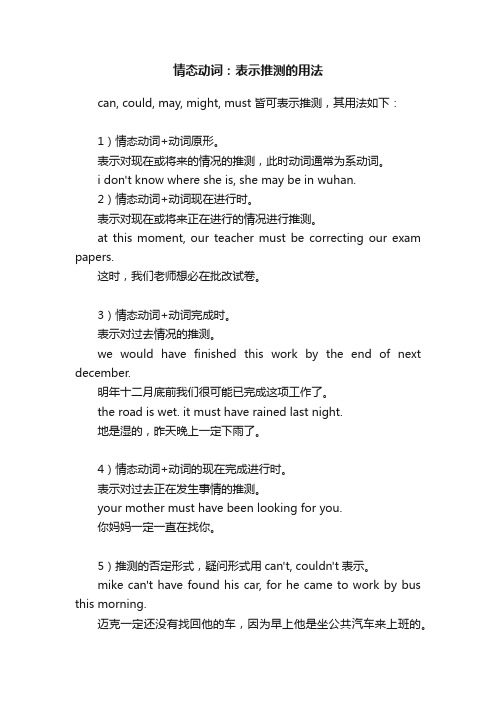 情态动词：表示推测的用法

can, could, may, might, must 皆可表示推测，其用法如下：

1）情态动词+动词原形。
表示对现在或将来的情况的推测，此时动词通常为系动词。
i don't know where she is, she may be in wuhan.
2）情态动词+动词现在进行时。
表示对现在或将来正在进行的情况进行推测。
at this moment, our teacher must be correcting our exam papers.
这时，我们老师想必在批改试卷。

3）情态动词+动词完成时。
表示对过去情况的推测。
we would have finished this work by the end of next december.
明年十二月底前我们很可能已完成这项工作了。
the road is wet. it must have rained last night.
地是湿的，昨天晚上一定下雨了。

4）情态动词+动词的现在完成进行时。
表示对过去正在发生事情的推测。
your mother must have been looking for you.
你妈妈一定一直在找你。

5）推测的否定形式，疑问形式用 can't, couldn't 表示。
mike can't have found his car, for he came to work by bus this morning.
迈克一定还没有找回他的车，因为早上他是坐公共汽车来上班的。